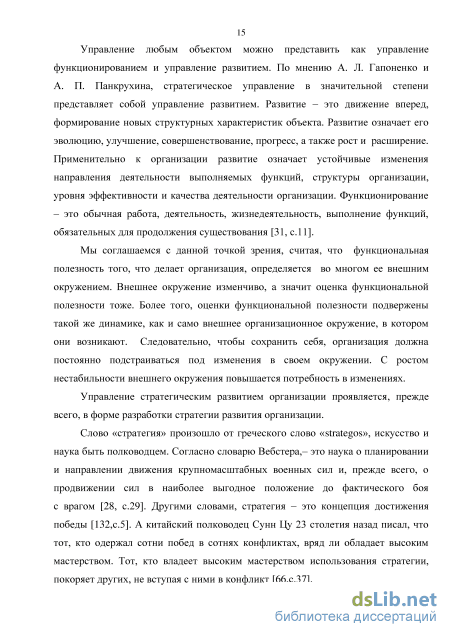 15

Управление любым объектом можно представить как управление функционированием и управление развитием. По мнению А. Л. Гапоненко и А. П. Панкрухина, стратегическое управление в значительной степени представляет собой управление развитием. Развитие – это движение вперед, формирование новых структурных характеристик объекта. Развитие означает его эволюцию, улучшение, совершенствование, прогресс, а также рост и расширение. Применительно к организации развитие означает устойчивые изменения направления деятельности выполняемых функций, структуры организации, уровня эффективности и качества деятельности организации. Функционирование – это обычная работа, деятельность, жизнедеятельность, выполнение функций, обязательных для продолжения существования [31, с.11].

Мы соглашаемся с данной точкой зрения, считая, что функциональная полезность того, что делает организация, определяется во многом ее внешним окружением. Внешнее окружение изменчиво, а значит оценка функциональной полезности тоже. Более того, оценки функциональной полезности подвержены такой же динамике, как и само внешнее организационное окружение, в котором они возникают. Следовательно, чтобы сохранить себя, организация должна постоянно подстраиваться под изменения в своем окружении. С ростом нестабильности внешнего окружения повышается потребность в изменениях.

Управление стратегическим развитием организации проявляется, прежде всего, в форме разработки стратегии развития организации.

Слово «стратегия» произошло от греческого слово «strategos», искусство и наука быть полководцем. Согласно словарю Вебстера,– это наука о планировании и направлении движения крупномасштабных военных сил и, прежде всего, о продвижении сил в наиболее выгодное положение до фактического боя с врагом [28, с.29]. Другими словами, стратегия – это концепция достижения победы [132,с.5]. А китайский полководец Сунн Цу 23 столетия назад писал, что тот, кто одержал сотни побед в сотнях конфликтах, вряд ли обладает высоким мастерством. Тот, кто владеет высоким мастерством использования стратегии, покоряет других, не вступая с ними в конфликт [66,с.37].

dsLib.net
библиотека диссертаций